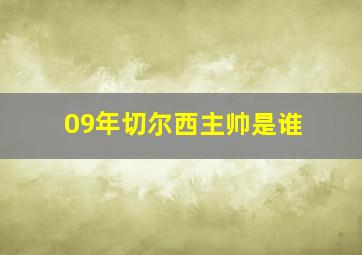 09年切尔西主帅是谁